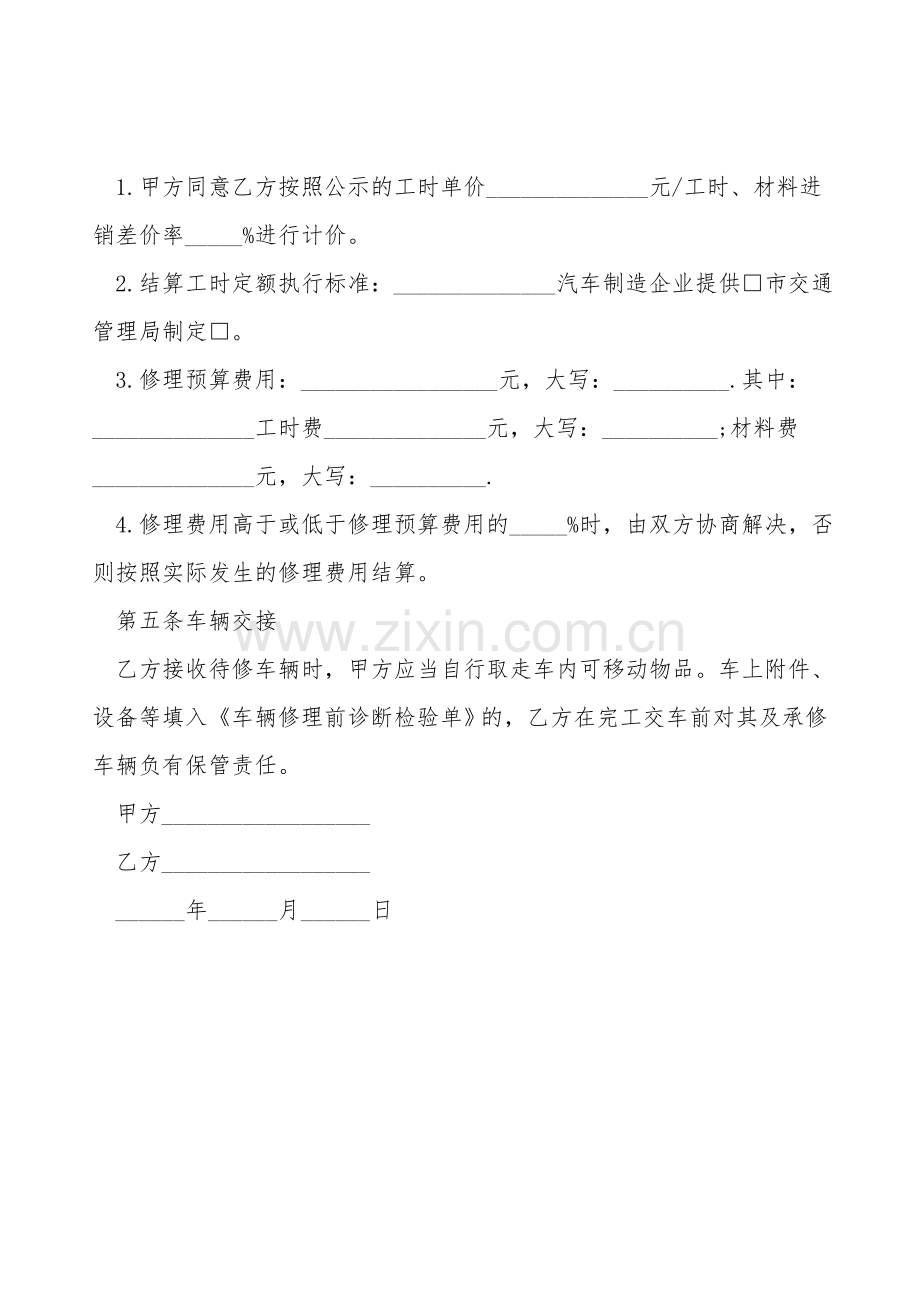 1.甲方同意乙方按照公示的工时单价______________元/工时、材料进销差价率_____%进行计价。

2.结算工时定额执行标准：______________汽车制造企业提供□市交通管理局制定□。

3.修理预算费用：_________________元，大写：__________.其中：______________工时费______________元，大写：__________;材料费______________元，大写：__________.

4.修理费用高于或低于修理预算费用的_____%时，由双方协商解决，否则按照实际发生的修理费用结算。

第五条车辆交接

乙方接收待修车辆时，甲方应当自行取走车内可移动物品。车上附件、设备等填入《车辆修理前诊断检验单》的，乙方在完工交车前对其及承修车辆负有保管责任。

甲方__________________

乙方__________________

______年______月______日

www.zixin.com.cn